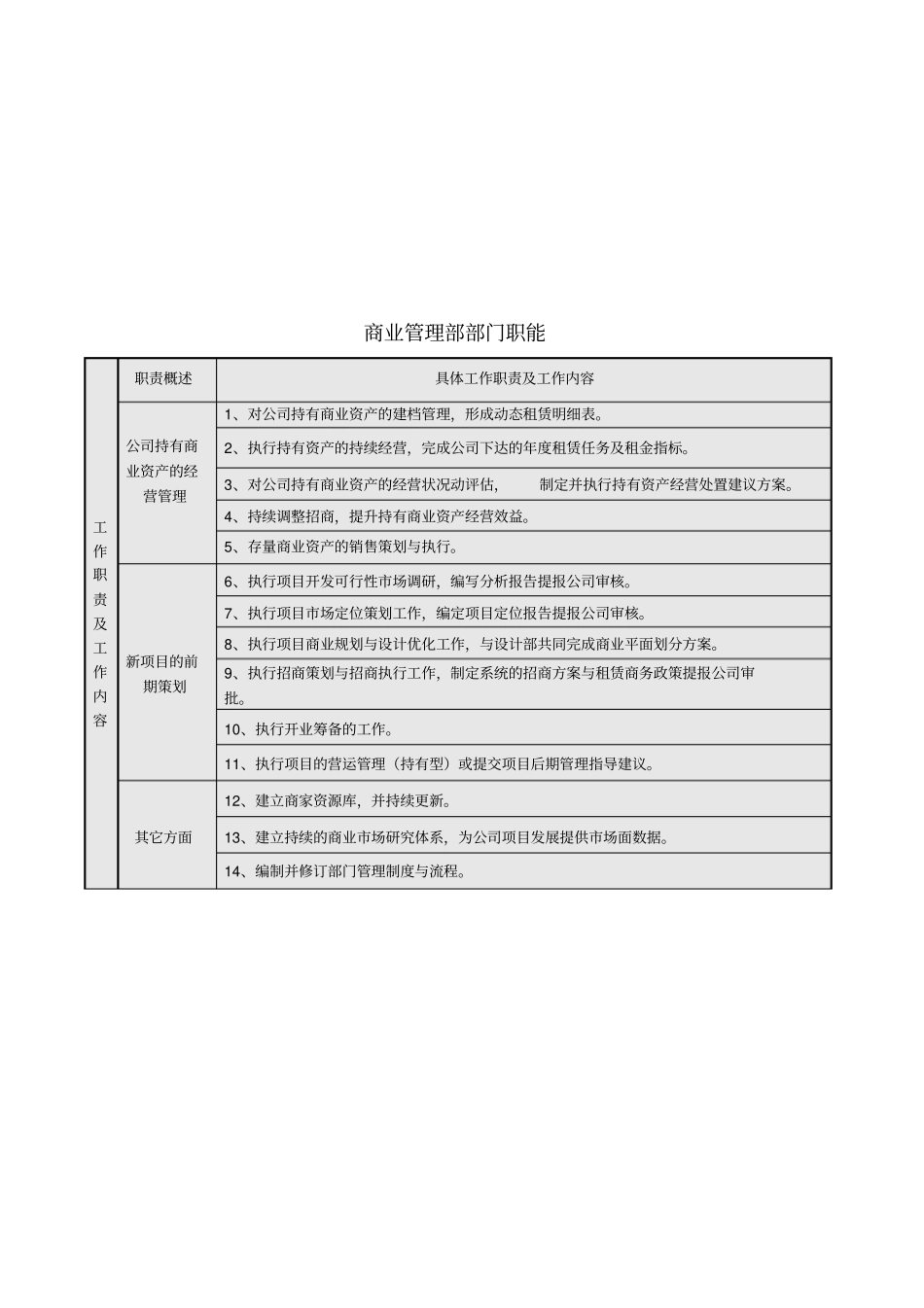 商业管理部部门职能

| 工作职责及工作内容 | 职责概述 | 具体工作职责及工作内容 |
|---|---|---|
| | 公司持有商业资产的经营管理 | 1、对公司持有商业资产的建档管理，形成动态租赁明细表。 |
| | | 2、执行持有资产的持续经营，完成公司下达的年度租赁任务及租金指标。 |
| | | 3、对公司持有商业资产的经营状况动评估， 制定并执行持有资产经营处置建议方案。 |
| | | 4、持续调整招商，提升持有商业资产经营效益。 |
| | | 5、存量商业资产的销售策划与执行。 |
| | 新项目的前期策划 | 6、执行项目开发可行性市场调研，编写分析报告提报公司审核。 |
| | | 7、执行项目市场定位策划工作，编定项目定位报告提报公司审核。 |
| | | 8、执行项目商业规划与设计优化工作，与设计部共同完成商业平面划分方案。 |
| | | 9、执行招商策划与招商执行工作，制定系统的招商方案与租赁商务政策提报公司审批。 |
| | | 10、执行开业筹备的工作。 |
| | | 11、执行项目的营运管理（持有型）或提交项目后期管理指导建议。 |
| | 其它方面 | 12、建立商家资源库，并持续更新。 |
| | | 13、建立持续的商业市场研究体系，为公司项目发展提供市场面数据。 |
| | | 14、编制并修订部门管理制度与流程。 |